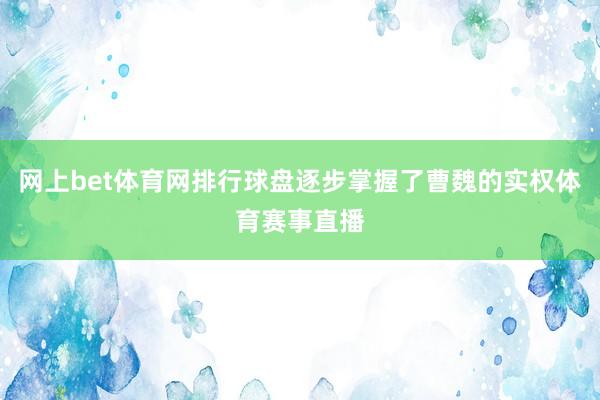 网上bet体育网排行球盘逐步掌握了曹魏的实权体育赛事直播